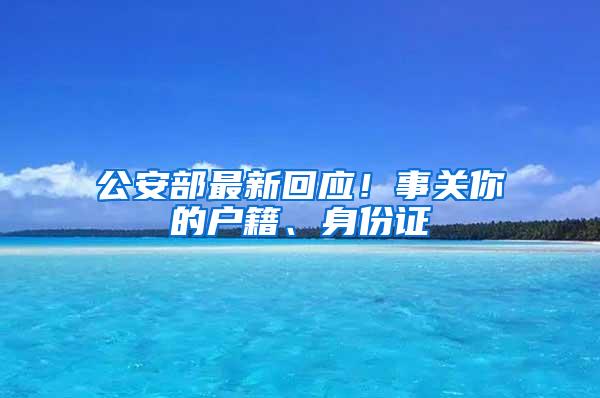 公安部最新回应！事关你的户籍、身份证